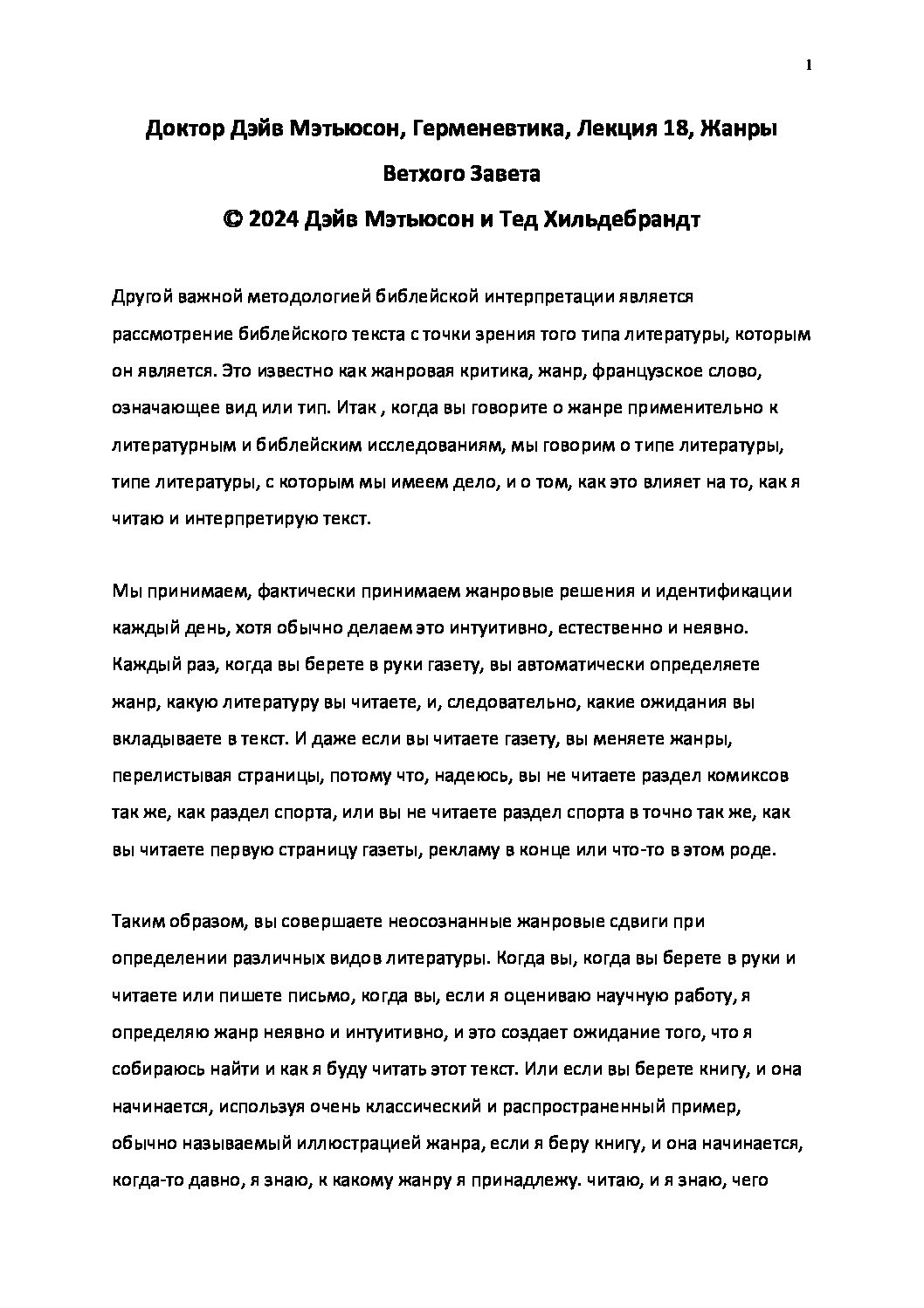 1

Доктор Дэйв Мэтьюсон, Герменевтика, Лекция 18, Жанры Ветхого Завета
© 2024 Дэйв Мэтьюсон и Тед Хильдебрандт

Другой важной методологией библейской интерпретации является рассмотрение библейского текста с точки зрения того типа литературы, которым он является. Это известно как жанровая критика, жанр, французское слово, означающее вид или тип. Итак , когда вы говорите о жанре применительно к литературным и библейским исследованиям, мы говорим о типе литературы, типе литературы, с которым мы имеем дело, и о том, как это влияет на то, как я читаю и интерпретирую текст.

Мы принимаем, фактически принимаем жанровые решения и идентификации каждый день, хотя обычно делаем это интуитивно, естественно и неявно. Каждый раз, когда вы берете в руки газету, вы автоматически определяете жанр, какую литературу вы читаете, и, следовательно, какие ожидания вы вкладываете в текст. И даже если вы читаете газету, вы меняете жанры, перелистывая страницы, потому что, надеюсь, вы не читаете раздел комиксов так же, как раздел спорта, или вы не читаете раздел спорта в точно так же, как вы читаете первую страницу газеты, рекламу в конце или что-то в этом роде.

Таким образом, вы совершаете неосознанные жанровые сдвиги при определении различных видов литературы. Когда вы, когда вы берете в руки и читаете или пишете письмо, когда вы, если я оцениваю научную работу, я определяю жанр неявно и интуитивно, и это создает ожидание того, что я собираюсь найти и как я буду читать этот текст. Или если вы берете книгу, и она начинается, используя очень классический и распространенный пример, обычно называемый иллюстрацией жанра, если я беру книгу, и она начинается, когда-то давно, я знаю, к какому жанру я принадлежу. читаю, и я знаю, чего